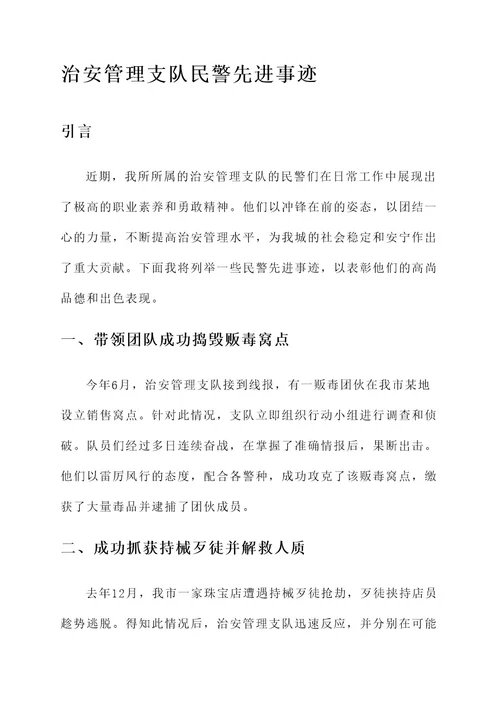 治安管理支队民警先进事迹

引言

近期，我所所属的治安管理支队的民警们在日常工作中展现出了极高的职业素养和勇敢精神。他们以冲锋在前的姿态，以团结一心的力量，不断提高治安管理水平，为我城的社会稳定和安宁作出了重大贡献。下面我将列举一些民警先进事迹，以表彰他们的高尚品德和出色表现。

一、带领团队成功捣毁贩毒窝点

今年6月，治安管理支队接到线报，有一贩毒团伙在我市某地设立销售窝点。针对此情况，支队立即组织行动小组进行调查和侦破。队员们经过多日连续奋战，在掌握了准确情报后，果断出击。他们以雷厉风行的态度，配合各警种，成功攻克了该贩毒窝点，缴获了大量毒品并逮捕了团伙成员。

二、成功抓获持械歹徒并解救人质

去年12月，我市一家珠宝店遭遇持械歹徒抢劫，歹徒挟持店员趁势逃脱。得知此情况后，治安管理支队迅速反应，并分别在可能